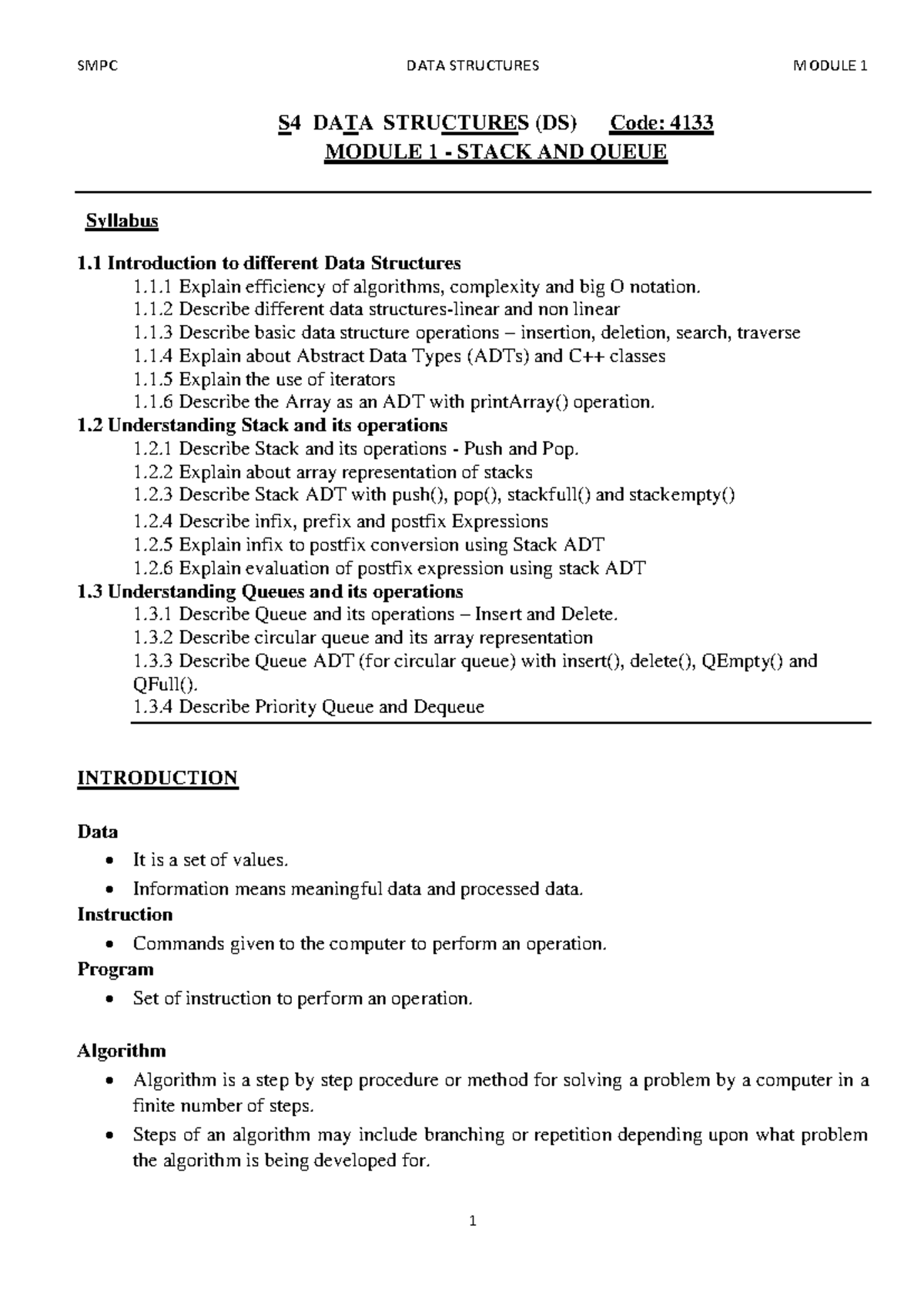 SMPC DATA STRUCTURES MODULE 1

S4 DATA STRUCTURES (DS) Code: 4133
MODULE 1 - STACK AND QUEUE

Syllabus

1.1 Introduction to different Data Structures
1.1.1 Explain efficiency of algorithms, complexity and big O notation.
1.1.2 Describe different data structures-linear and non linear
1.1.3 Describe basic data structure operations – insertion, deletion, search, traverse
1.1.4 Explain about Abstract Data Types (ADTs) and C++ classes
1.1.5 Explain the use of iterators
1.1.6 Describe the Array as an ADT with printArray() operation.
1.2 Understanding Stack and its operations
1.2.1 Describe Stack and its operations - Push and Pop.
1.2.2 Explain about array representation of stacks
1.2.3 Describe Stack ADT with push(), pop(), stackfull() and stackempty()
1.2.4 Describe infix, prefix and postfix Expressions
1.2.5 Explain infix to postfix conversion using Stack ADT
1.2.6 Explain evaluation of postfix expression using stack ADT
1.3 Understanding Queues and its operations
1.3.1 Describe Queue and its operations – Insert and Delete.
1.3.2 Describe circular queue and its array representation
1.3.3 Describe Queue ADT (for circular queue) with insert(), delete(), QEmpty() and QFull().
1.3.4 Describe Priority Queue and Dequeue

INTRODUCTION

Data
• It is a set of values.
• Information means meaningful data and processed data.
Instruction
• Commands given to the computer to perform an operation.
Program
• Set of instruction to perform an operation.

Algorithm
• Algorithm is a step by step procedure or method for solving a problem by a computer in a finite number of steps.
• Steps of an algorithm may include branching or repetition depending upon what problem the algorithm is being developed for.

1